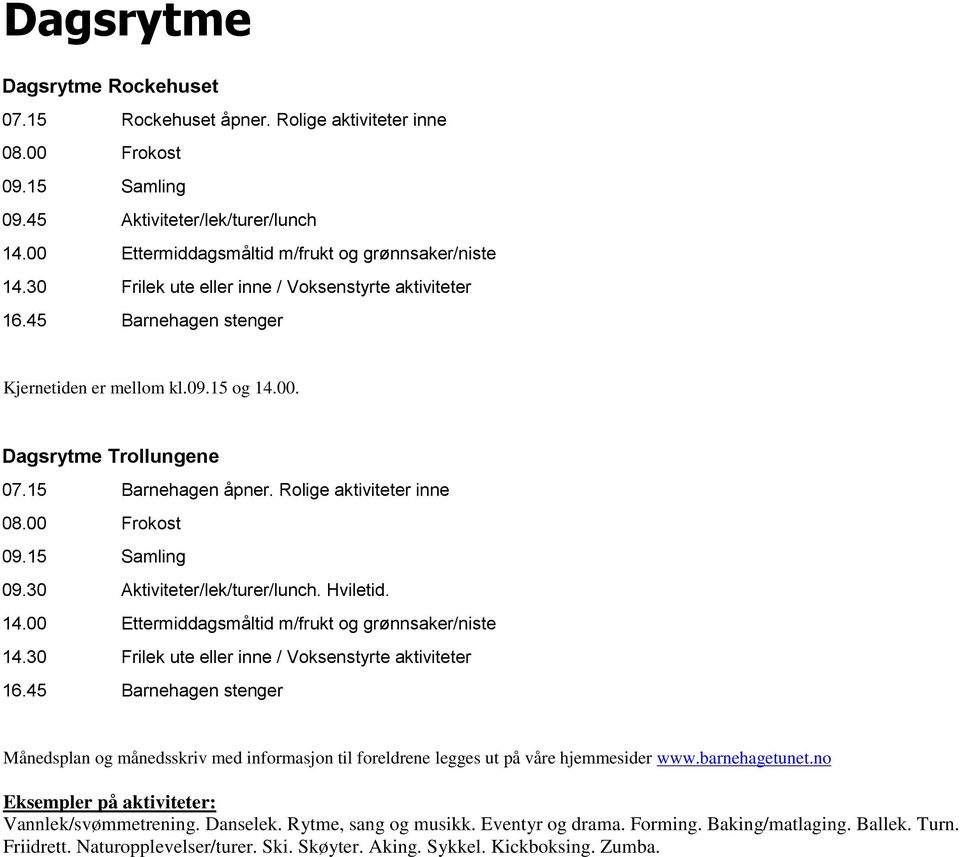 Dagsrytme

Dagsrytme Rockehuset

07.15 Rockehuset åpner. Rolige aktiviteter inne
08.00 Frokost
09.15 Samling
09.45 Aktiviteter/lek/turer/lunch
14.00 Ettermiddagsmåltid m/frukt og grønnsaker/niste
14.30 Frilek ute eller inne / Voksenstyrte aktiviteter
16.45 Barnehagen stenger

Kjernetiden er mellom kl.09.15 og 14.00.

Dagsrytme Trollungene

07.15 Barnehagen åpner. Rolige aktiviteter inne
08.00 Frokost
09.15 Samling
09.30 Aktiviteter/lek/turer/lunch. Hviletid.
14.00 Ettermiddagsmåltid m/frukt og grønnsaker/niste
14.30 Frilek ute eller inne / Voksenstyrte aktiviteter
16.45 Barnehagen stenger

Månedsplan og månedsskriv med informasjon til foreldrene legges ut på våre hjemmesider www.barnehagetunet.no

Eksempler på aktiviteter:
Vannlek/svømmetrening. Danselek. Rytme, sang og musikk. Eventyr og drama. Forming. Baking/matlaging. Ballek. Turn. Friidrett. Naturopplevelser/turer. Ski. Skøyter. Aking. Sykkel. Kickboksing. Zumba.